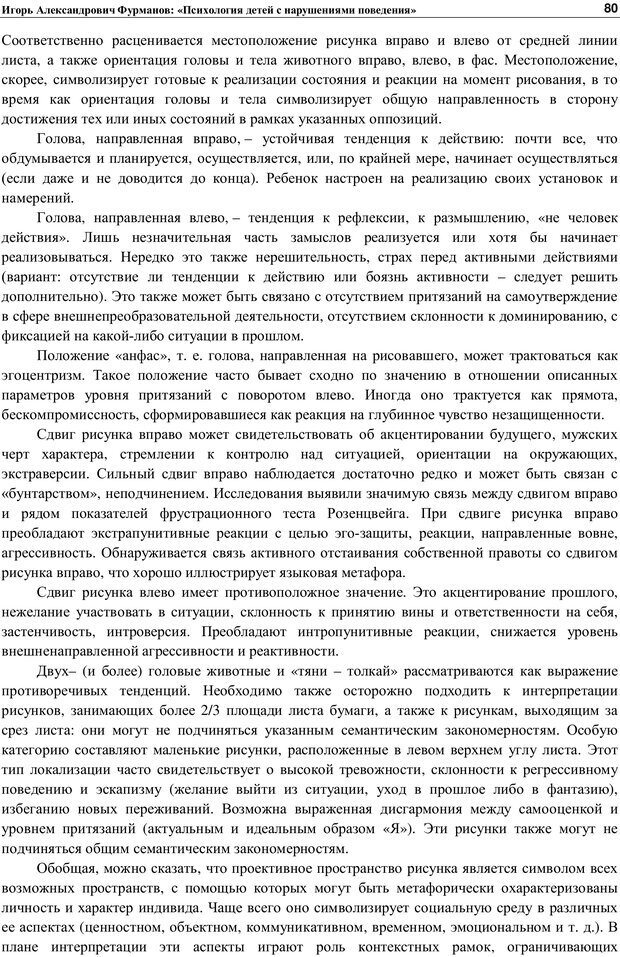 Игорь Александрович Фурманов: «Психология детей с нарушениями поведения» 80

Соответственно расценивается местоположение рисунка вправо и влево от средней линии листа, а также ориентация головы и тела животного вправо, влево, в фас. Местоположение, скорее, символизирует готовые к реализации состояния и реакции на момент рисования, в то время как ориентация головы и тела символизирует общую направленность в сторону достижения тех или иных состояний в рамках указанных оппозиций.

Голова, направленная вправо, – устойчивая тенденция к действию: почти все, что обдумывается и планируется, осуществляется, или, по крайней мере, начинает осуществляться (если даже и не доводится до конца). Ребенок настроен на реализацию своих установок и намерений.

Голова, направленная влево, – тенденция к рефлексии, к размышлению, «не человек действия». Лишь незначительная часть замыслов реализуется или хотя бы начинает реализовываться. Нередко это также нерешительность, страх перед активными действиями (вариант: отсутствие ли тенденции к действию или боязнь активности – следует решить дополнительно). Это также может быть связано с отсутствием притязаний на самоутверждение в сфере внешнепреобразовательной деятельности, отсутствием склонности к доминированию, с фиксацией на какой-либо ситуации в прошлом.

Положение «анфас», т. е. голова, направленная на рисовавшего, может трактоваться как эгоцентризм. Такое положение часто бывает сходно по значению в отношении описанных параметров уровня притязаний с поворотом влево. Иногда оно трактуется как прямота, бескомпромиссность, сформировавшиеся как реакция на глубинное чувство незащищенности.

Сдвиг рисунка вправо может свидетельствовать об акцентировании будущего, мужских черт характера, стремлении к контролю над ситуацией, ориентации на окружающих, экстраверсии. Сильный сдвиг вправо наблюдается достаточно редко и может быть связан с «бунтарством», неподчинением. Исследования выявили значимую связь между сдвигом вправо и рядом показателей фрустрационного теста Розенцвейга. При сдвиге рисунка вправо преобладают экстрапунитивные реакции с целью эго-защиты, реакции, направленные вовне, агрессивность. Обнаруживается связь активного отстаивания собственной правоты со сдвигом рисунка вправо, что хорошо иллюстрирует языковая метафора.

Сдвиг рисунка влево имеет противоположное значение. Это акцентирование прошлого, нежелание участвовать в ситуации, склонность к принятию вины и ответственности на себя, застенчивость, интроверсия. Преобладают интропунитивные реакции, снижается уровень внешненаправленной агрессивности и реактивности.

Двух– (и более) головые животные и «тяни – толкай» рассматриваются как выражение противоречивых тенденций. Необходимо также осторожно подходить к интерпретации рисунков, занимающих более 2/3 площади листа бумаги, а также к рисункам, выходящим за срез листа: они могут не подчиняться указанным семантическим закономерностям. Особую категорию составляют маленькие рисунки, расположенные в левом верхнем углу листа. Этот тип локализации часто свидетельствует о высокой тревожности, склонности к регрессивному поведению и эскапизму (желание выйти из ситуации, уход в прошлое либо в фантазию), избеганию новых переживаний. Возможна выраженная дисгармония между самооценкой и уровнем притязаний (актуальным и идеальным образом «Я»). Эти рисунки также могут не подчиняться общим семантическим закономерностям.

Обобщая, можно сказать, что проективное пространство рисунка является символом всех возможных пространств, с помощью которых могут быть метафорически охарактеризованы личность и характер индивида. Чаще всего оно символизирует социальную среду в различных ее аспектах (ценностном, объектном, коммуникативном, временном, эмоциональном и т. д.). В плане интерпретации эти аспекты играют роль контекстных рамок, ограничивающих